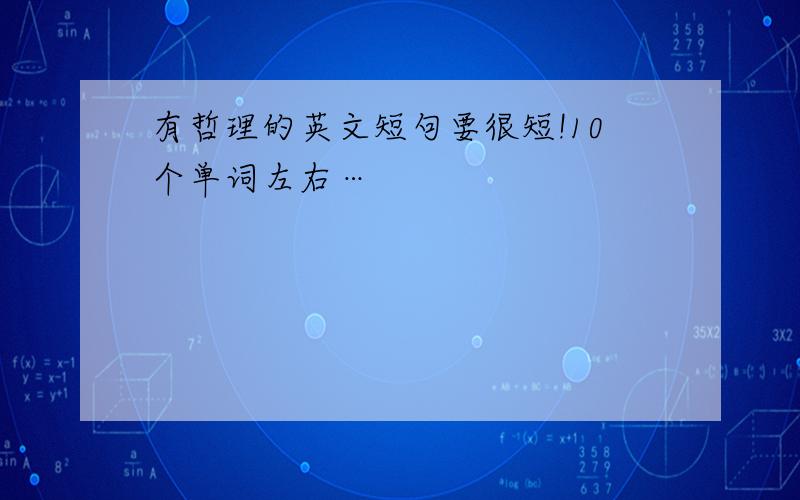 有哲理的英文短句要很短!10个单词左右…